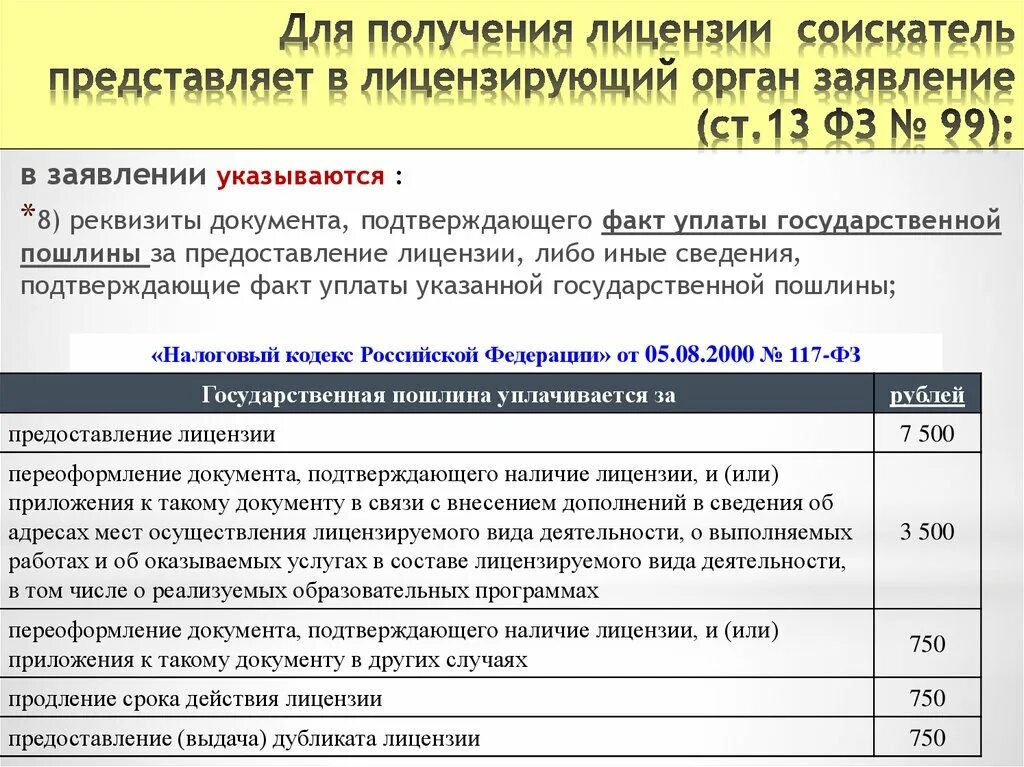 Для получения лицензии соискатель представляет в лицензирующий орган заявление (ст.13 ФЗ № 99):

в заявлении указываются :

*8) реквизиты документа, подтверждающего факт уплаты государственной пошлины за предоставление лицензии, либо иные сведения, подтверждающие факт уплаты указанной государственной пошлины;

«Налоговый кодекс Российской Федерации» от 05.08.2000 № 117-ФЗ

| Государственная пошлина уплачивается за | рублей |
|---|---|
| предоставление лицензии | 7 500 |
| переоформление документа, подтверждающего наличие лицензии, и (или) приложения к такому документу в связи с внесением дополнений в сведения об адресах мест осуществления лицензируемого вида деятельности, о выполняемых работах и об оказываемых услугах в составе лицензируемого вида деятельности, в том числе о реализуемых образовательных программах | 3 500 |
| переоформление документа, подтверждающего наличие лицензии, и (или) приложения к такому документу в других случаях | 750 |
| продление срока действия лицензии | 750 |
| предоставление (выдача) дубликата лицензии | 750 |